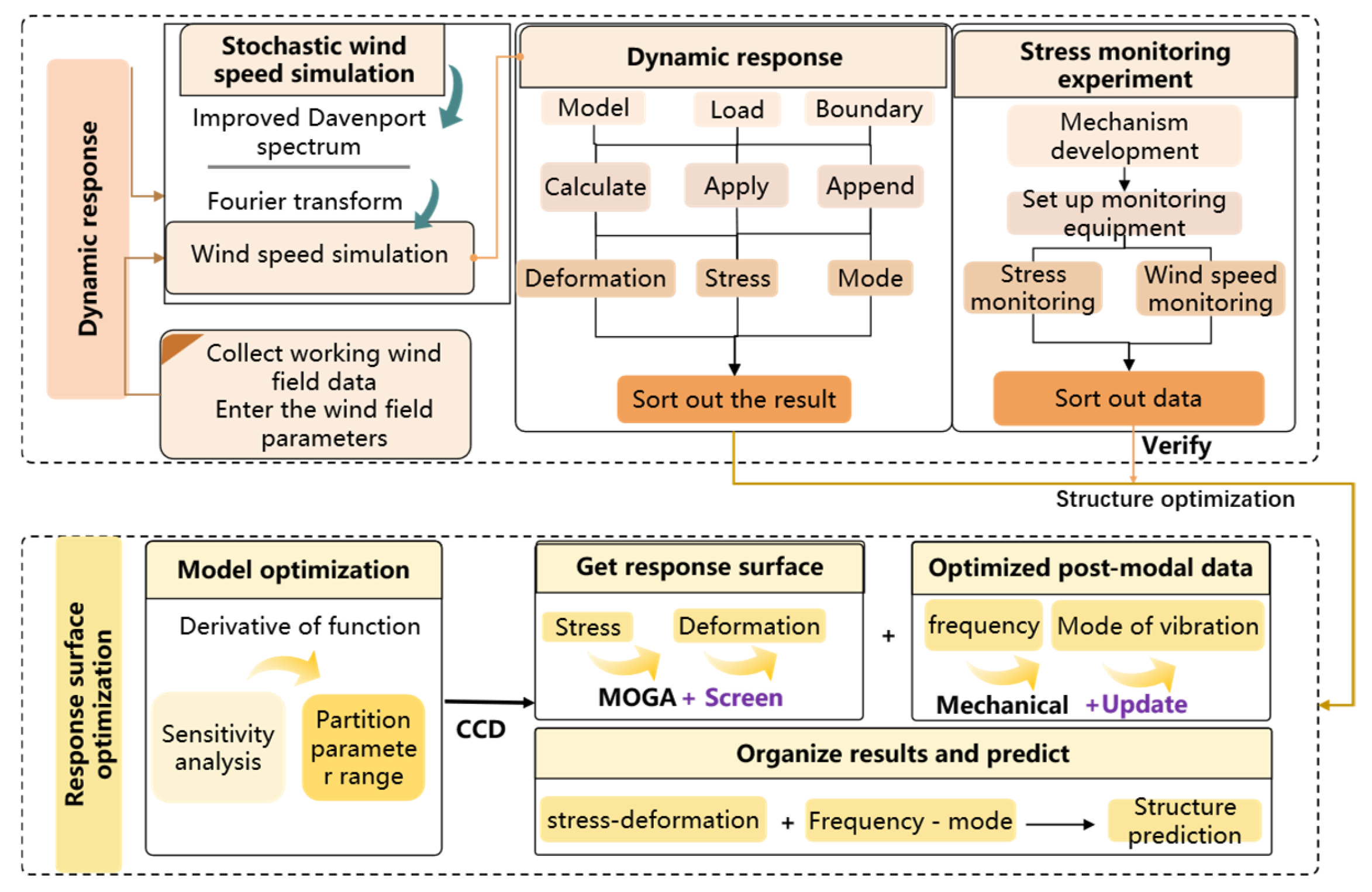 Dynamic response

Stochastic wind speed simulation

Improved Davenport spectrum

Fourier transform

Wind speed simulation

Collect working wind field data
Enter the wind field parameters

Dynamic response

Model

Load

Boundary

Calculate

Apply

Append

Deformation

Stress

Mode

Sort out the result

Stress monitoring experiment

Mechanism development

Set up monitoring equipment

Stress monitoring

Wind speed monitoring

Sort out data

Verify

Structure optimization

Response surface optimization

Model optimization

Derivative of function

Sensitivity analysis

Partition parameter range

CCD

Get response surface

Stress

Deformation

MOGA + Screen

+

Optimized post-modal data

frequency

Mode of vibration

Mechanical +Update

Organize results and predict

stress-deformation + Frequency - mode

Structure prediction